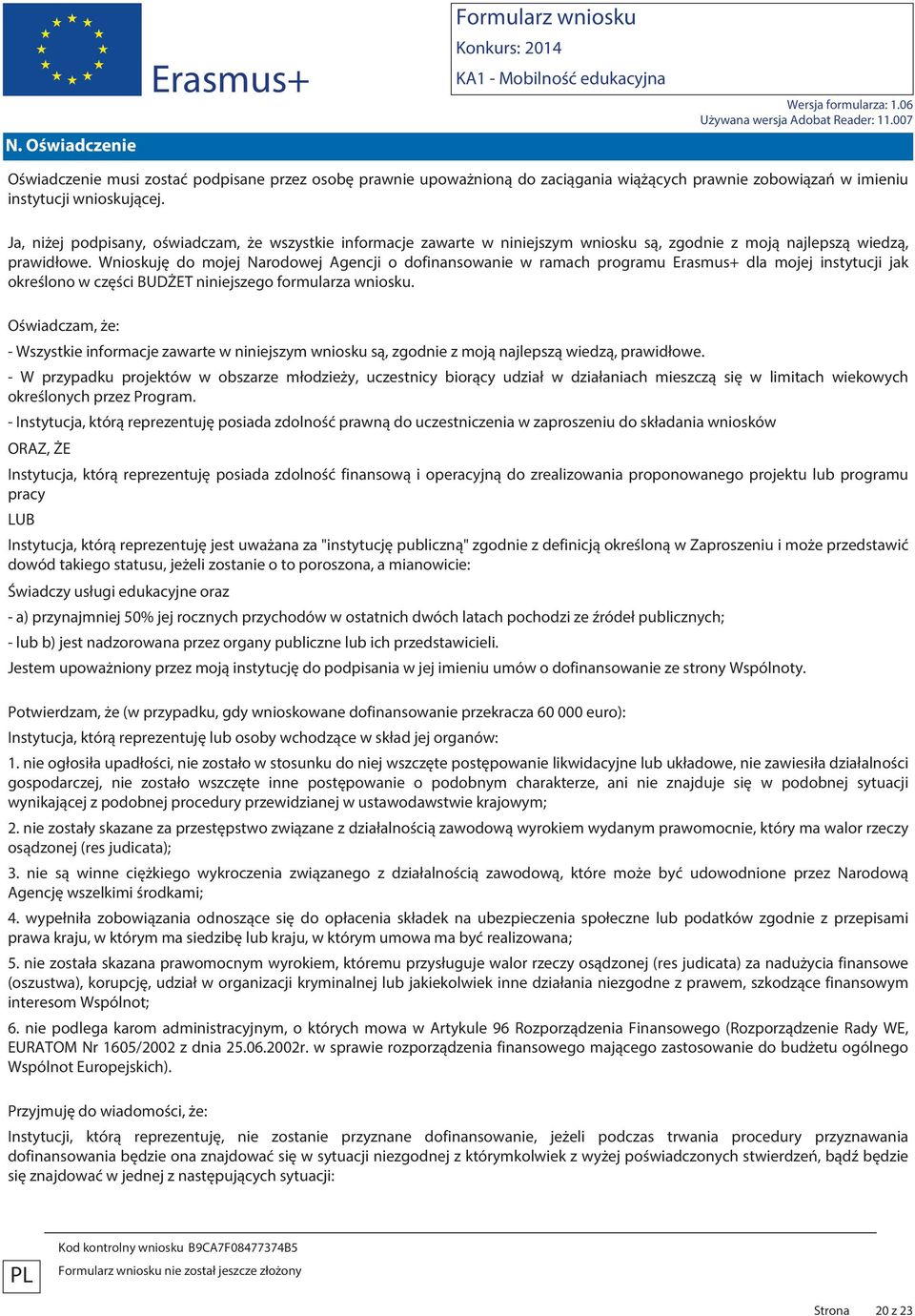 Erasmus+

Formularz wniosku
Konkurs: 2014
KA1 - Mobilność edukacyjna

Wersja formularza: 1.06
Używana wersja Adobat Reader: 11.007

N. Oświadczenie

Oświadczenie musi zostać podpisane przez osobę prawnie upoważnioną do zaciągania wiążących prawnie zobowiązań w imieniu instytucji wnioskującej.

Ja, niżej podpisany, oświadczam, że wszystkie informacje zawarte w niniejszym wniosku są, zgodnie z moją najlepszą wiedzą, prawidłowe. Wnioskuję do mojej Narodowej Agencji o dofinansowanie w ramach programu Erasmus+ dla mojej instytucji jak określono w części BUDŻET niniejszego formularza wniosku.

Oświadczam, że:

- Wszystkie informacje zawarte w niniejszym wniosku są, zgodnie z moją najlepszą wiedzą, prawidłowe.

- W przypadku projektów w obszarze młodzieży, uczestnicy biorący udział w działaniach mieszczą się w limitach wiekowych określonych przez Program.

- Instytucja, którą reprezentuję posiada zdolność prawną do uczestniczenia w zaproszeniu do składania wniosków

ORAZ, ŻE

Instytucja, którą reprezentuję posiada zdolność finansową i operacyjną do zrealizowania proponowanego projektu lub programu pracy

LUB

Instytucja, którą reprezentuję jest uważana za "instytucję publiczną" zgodnie z definicją określoną w Zaproszeniu i może przedstawić dowód takiego statusu, jeżeli zostanie o to poroszona, a mianowicie:

Świadczy usługi edukacyjne oraz

- a) przynajmniej 50% jej rocznych przychodów w ostatnich dwóch latach pochodzi ze źródeł publicznych;

- lub b) jest nadzorowana przez organy publiczne lub ich przedstawicieli.

Jestem upoważniony przez moją instytucję do podpisania w jej imieniu umów o dofinansowanie ze strony Wspólnoty.

Potwierdzam, że (w przypadku, gdy wnioskowane dofinansowanie przekracza 60 000 euro):

Instytucja, którą reprezentuję lub osoby wchodzące w skład jej organów:

1. nie ogłosiła upadłości, nie zostało w stosunku do niej wszczęte postępowanie likwidacyjne lub układowe, nie zawiesiła działalności gospodarczej, nie zostało wszczęte inne postępowanie o podobnym charakterze, ani nie znajduje się w podobnej sytuacji wynikającej z podobnej procedury przewidzianej w ustawodawstwie krajowym;

2. nie zostały skazane za przestępstwo związane z działalnością zawodową wyrokiem wydanym prawomocnie, który ma walor rzeczy osądzonej (res judicata);

3. nie są winne ciężkiego wykroczenia związanego z działalnością zawodową, które może być udowodnione przez Narodową Agencję wszelkimi środkami;

4. wypełniła zobowiązania odnoszące się do opłacenia składek na ubezpieczenia społeczne lub podatków zgodnie z przepisami prawa kraju, w którym ma siedzibę lub kraju, w którym umowa ma być realizowana;

5. nie została skazana prawomocnym wyrokiem, któremu przysługuje walor rzeczy osądzonej (res judicata) za nadużycia finansowe (oszustwa), korupcję, udział w organizacji kryminalnej lub jakiekolwiek inne działania niezgodne z prawem, szkodzące finansowym interesom Wspólnot;

6. nie podlega karom administracyjnym, o których mowa w Artykule 96 Rozporządzenia Finansowego (Rozporządzenie Rady WE, EURATOM Nr 1605/2002 z dnia 25.06.2002r. w sprawie rozporządzenia finansowego mającego zastosowanie do budżetu ogólnego Wspólnot Europejskich).

Przyjmuję do wiadomości, że:

Instytucji, którą reprezentuję, nie zostanie przyznane dofinansowanie, jeżeli podczas trwania procedury przyznawania dofinansowania będzie ona znajdować się w sytuacji niezgodnej z którymkolwiek z wyżej poświadczonych stwierdzeń, bądź będzie się znajdować w jednej z następujących sytuacji:

PL
Kod kontrolny wniosku B9CA7F08477374B5
Formularz wniosku nie został jeszcze złożony

Strona 20 z 23